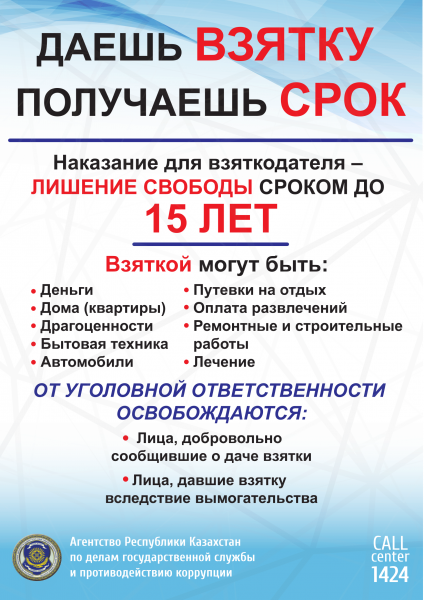 ДАЕШЬ ВЗЯТКУ
ПОЛУЧАЕШЬ СРОК

Наказание для взяткодателя – ЛИШЕНИЕ СВОБОДЫ СРОКОМ ДО
15 ЛЕТ

Взяткой могут быть:

• Деньги
• Дома (квартиры)
• Драгоценности
• Бытовая техника
• Автомобили

• Путевки на отдых
• Оплата развлечений
• Ремонтные и строительные работы
• Лечение

ОТ УГОЛОВНОЙ ОТВЕТСТВЕННОСТИ ОСВОБОЖДАЮТСЯ:

• Лица, добровольно сообщившие о даче взятки
• Лица, давшие взятку вследствие вымогательства

Агентство Республики Казахстан
по делам государственной службы
и противодействию коррупции

CALL
center
1424